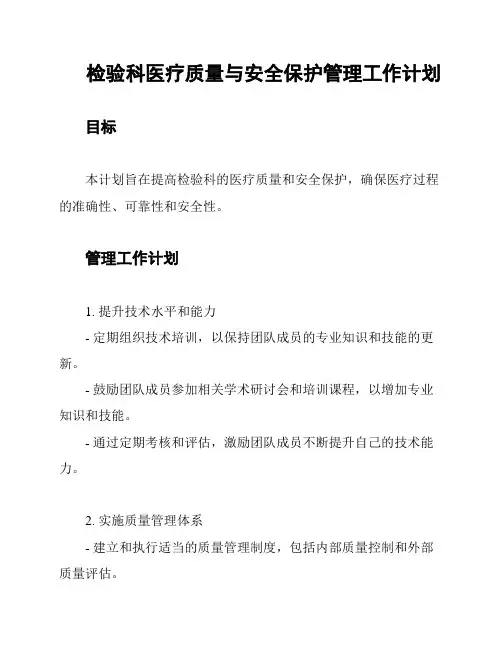 检验科医疗质量与安全保护管理工作计划

目标

本计划旨在提高检验科的医疗质量和安全保护，确保医疗过程的准确性、可靠性和安全性。

管理工作计划

1. 提升技术水平和能力

- 定期组织技术培训，以保持团队成员的专业知识和技能的更新。

- 鼓励团队成员参加相关学术研讨会和培训课程，以增加专业知识和技能。

- 通过定期考核和评估，激励团队成员不断提升自己的技术能力。

2. 实施质量管理体系

- 建立和执行适当的质量管理制度，包括内部质量控制和外部质量评估。